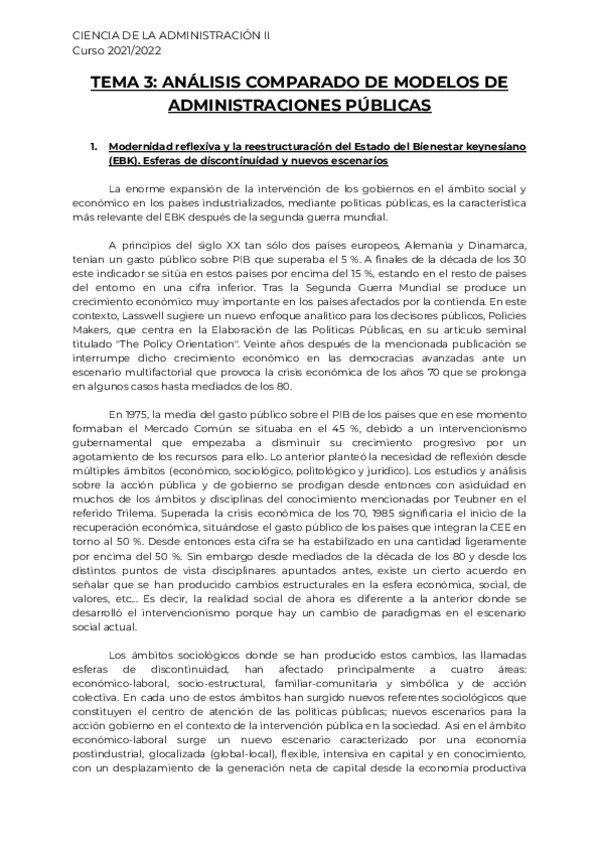 CIENCIA DE LA ADMINISTRACIÓN II
Curso 2021/2022

TEMA 3: ANÁLISIS COMPARADO DE MODELOS DE ADMINISTRACIONES PÚBLICAS

1. Modernidad reflexiva y la reestructuración del Estado del Bienestar keynesiano (EBK). Esferas de discontinuidad y nuevos escenarios

La enorme expansión de la intervención de los gobiernos en el ámbito social y económico en los países industrializados, mediante políticas públicas, es la característica más relevante del EBK después de la segunda guerra mundial.

A principios del siglo XX tan sólo dos países europeos, Alemania y Dinamarca, tenían un gasto público sobre PIB que superaba el 5 %. A finales de la década de los 30 este indicador se sitúa en estos países por encima del 15 %, estando en el resto de países del entorno en una cifra inferior. Tras la Segunda Guerra Mundial se produce un crecimiento económico muy importante en los países afectados por la contienda. En este contexto, Lasswell sugiere un nuevo enfoque analítico para los decisores públicos, Policies Makers, que centra en la Elaboración de las Políticas Públicas, en su artículo seminal titulado "The Policy Orientation". Veinte años después de la mencionada publicación se interrumpe dicho crecimiento económico en las democracias avanzadas ante un escenario multifactorial que provoca la crisis económica de los años 70 que se prolonga en algunos casos hasta mediados de los 80.

En 1975, la media del gasto público sobre el PIB de los países que en ese momento formaban el Mercado Común se situaba en el 45 %, debido a un intervencionismo gubernamental que empezaba a disminuir su crecimiento progresivo por un agotamiento de los recursos para ello. Lo anterior planteó la necesidad de reflexión desde múltiples ámbitos (económico, sociológico, politológico y jurídico). Los estudios y análisis sobre la acción pública y de gobierno se prodigan desde entonces con asiduidad en muchos de los ámbitos y disciplinas del conocimiento mencionadas por Teubner en el referido Trilema. Superada la crisis económica de los 70, 1985 significaría el inicio de la recuperación económica, situándose el gasto público de los países que integran la CEE en torno al 50 %. Desde entonces esta cifra se ha estabilizado en una cantidad ligeramente por encima del 50 %. Sin embargo desde mediados de la década de los 80 y desde los distintos puntos de vista disciplinares apuntados antes, existe un cierto acuerdo en señalar que se han producido cambios estructurales en la esfera económica, social, de valores, etc... Es decir, la realidad social de ahora es diferente a la anterior donde se desarrolló el intervencionismo porque hay un cambio de paradigmas en el escenario social actual.

Los ámbitos sociológicos donde se han producido estos cambios, las llamadas esferas de discontinuidad, han afectado principalmente a cuatro áreas: económico-laboral, socio-estructural, familiar-comunitaria y simbólica y de acción colectiva. En cada uno de estos ámbitos han surgido nuevos referentes sociológicos que constituyen el centro de atención de las políticas públicas; nuevos escenarios para la acción gobierno en el contexto de la intervención pública en la sociedad. Así en el ámbito económico-laboral surge un nuevo escenario caracterizado por una economía postindustrial, glocalizada (global-local), flexible, intensiva en capital y en conocimiento, con un desplazamiento de la generación neta de capital desde la economía productiva